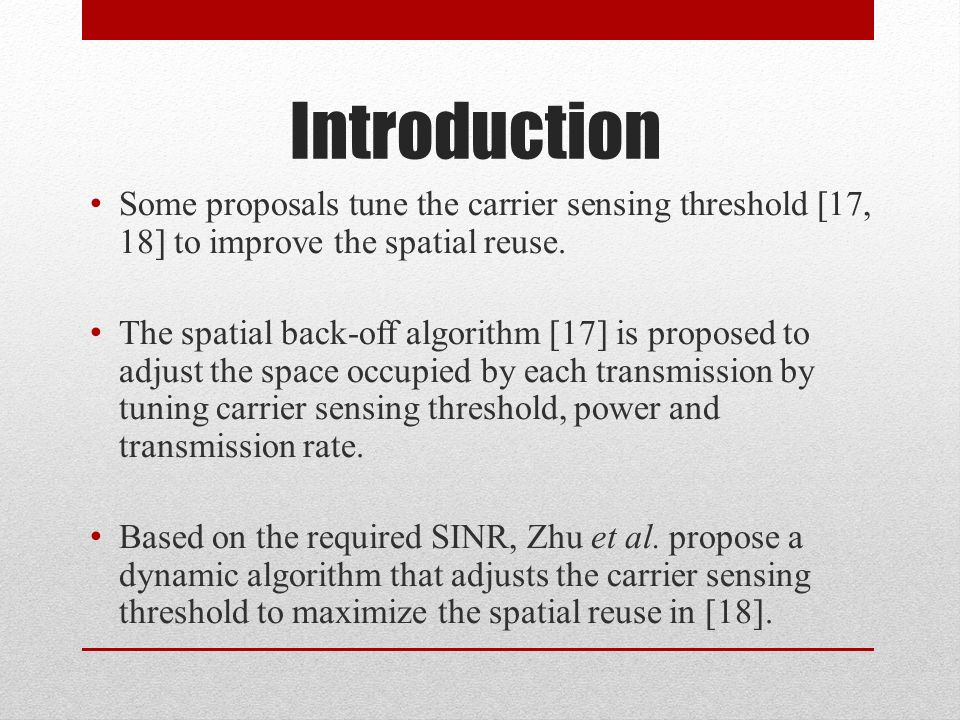 Introduction

• Some proposals tune the carrier sensing threshold [17, 18] to improve the spatial reuse.

• The spatial back-off algorithm [17] is proposed to adjust the space occupied by each transmission by tuning carrier sensing threshold, power and transmission rate.

• Based on the required SINR, Zhu et al. propose a dynamic algorithm that adjusts the carrier sensing threshold to maximize the spatial reuse in [18].